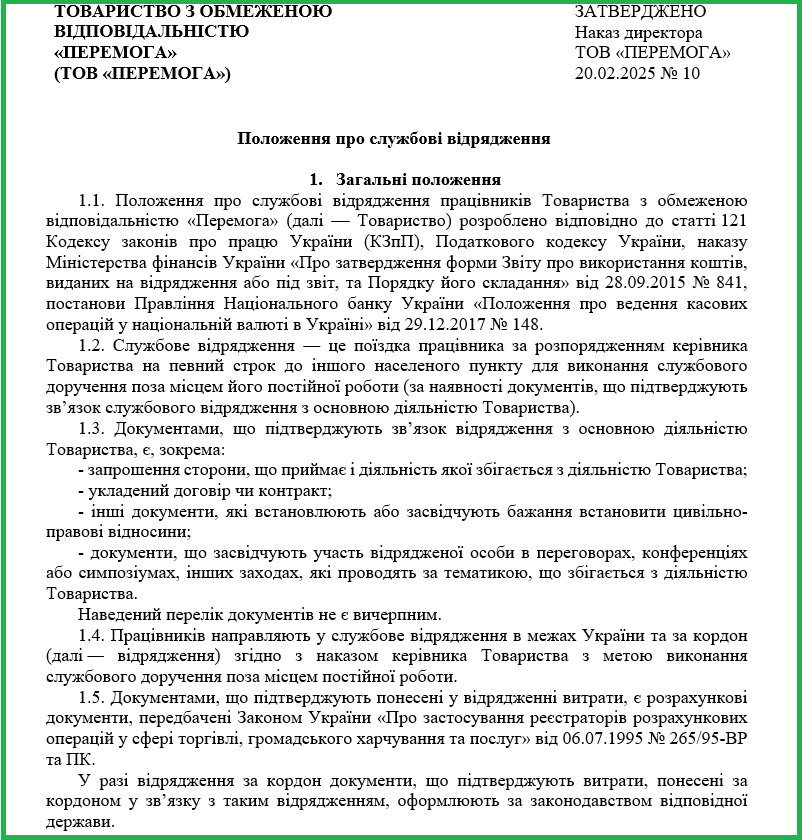 ТОВАРИСТВО З ОБМЕЖЕНОЮ ВІДПОВІДАЛЬНІСТЮ «ПЕРЕМОГА» (ТОВ «ПЕРЕМОГА»)

ЗАТВЕРДЖЕНО
Наказ директора
ТОВ «ПЕРЕМОГА»
20.02.2025 № 10

Положення про службові відрядження

1. Загальні положення

1.1. Положення про службові відрядження працівників Товариства з обмеженою відповідальністю «Перемога» (далі — Товариство) розроблено відповідно до статті 121 Кодексу законів про працю України (КЗпП), Податкового кодексу України, наказу Міністерства фінансів України «Про затвердження форми Звіту про використання коштів, виданих на відрядження або під звіт, та Порядку його складання» від 28.09.2015 № 841, постанови Правління Національного банку України «Положення про ведення касових операцій у національній валюті в Україні» від 29.12.2017 № 148.

1.2. Службове відрядження — це поїздка працівника за розпорядженням керівника Товариства на певний строк до іншого населеного пункту для виконання службового доручення поза місцем його постійної роботи (за наявності документів, що підтверджують зв'язок службового відрядження з основною діяльністю Товариства).

1.3. Документами, що підтверджують зв'язок відрядження з основною діяльністю Товариства, є, зокрема:

- запрошення сторони, що приймає і діяльність якої збігається з діяльністю Товариства;

- укладений договір чи контракт;

- інші документи, які встановлюють або засвідчують бажання встановити цивільно-правові відносини;

- документи, що засвідчують участь відрядженої особи в переговорах, конференціях або симпозіумах, інших заходах, які проводять за тематикою, що збігається з діяльністю Товариства.

Наведений перелік документів не є вичерпним.

1.4. Працівників направляють у службове відрядження в межах України та за кордон (далі — відрядження) згідно з наказом керівника Товариства з метою виконання службового доручення поза місцем постійної роботи.

1.5. Документами, що підтверджують понесені у відрядженні витрати, є розрахункові документи, передбачені Законом України «Про застосування реєстраторів розрахункових операцій у сфері торгівлі, громадського харчування та послуг» від 06.07.1995 № 265/95-ВР та ПК.

У разі відрядження за кордон документи, що підтверджують витрати, понесені за кордоном у зв'язку з таким відрядженням, оформлюють за законодавством відповідної держави.